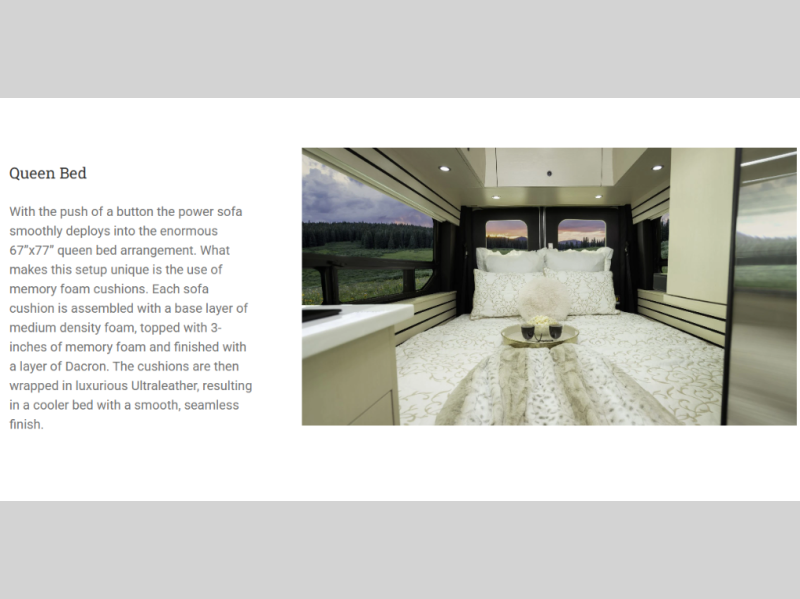 Queen Bed

With the push of a button the power sofa smoothly deploys into the enormous 67"x77" queen bed arrangement. What makes this setup unique is the use of memory foam cushions. Each sofa cushion is assembled with a base layer of medium density foam, topped with 3-inches of memory foam and finished with a layer of Dacron. The cushions are then wrapped in luxurious Ultraleather, resulting in a cooler bed with a smooth, seamless finish.